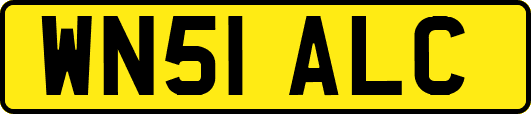 WN51 ALC